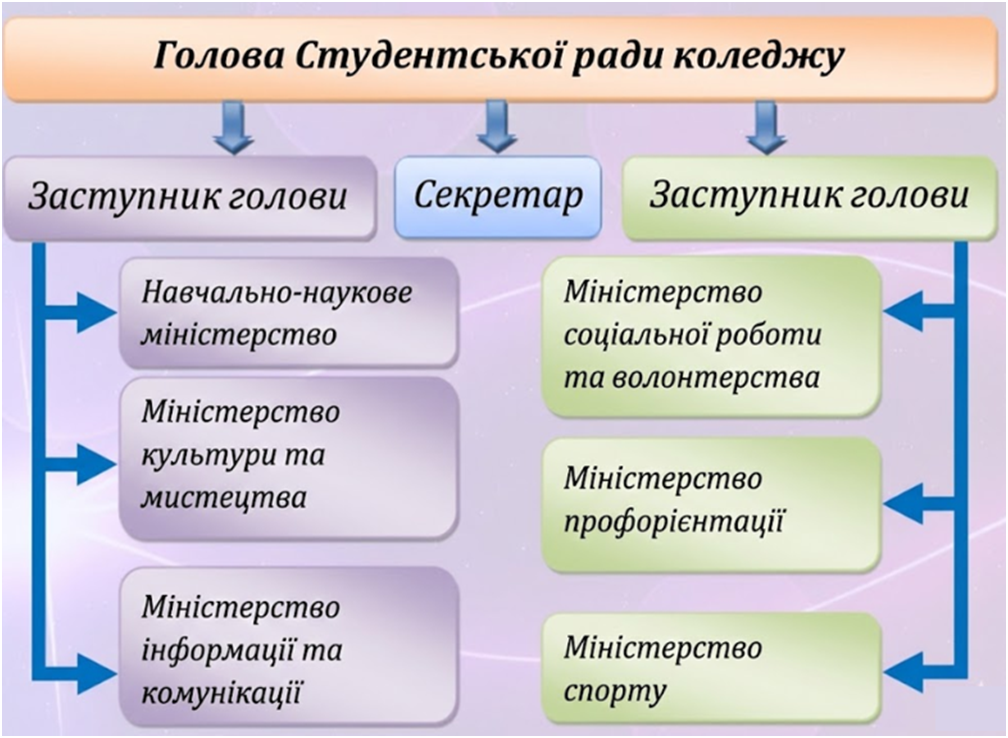 Голова Студентської ради коледжу

Заступник голови

Секретар

Заступник голови

Навчально-наукове міністерство

Міністерство культури та мистецтва

Міністерство інформації та комунікації

Міністерство соціальної роботи та волонтерства

Міністерство профорієнтації

Міністерство спорту